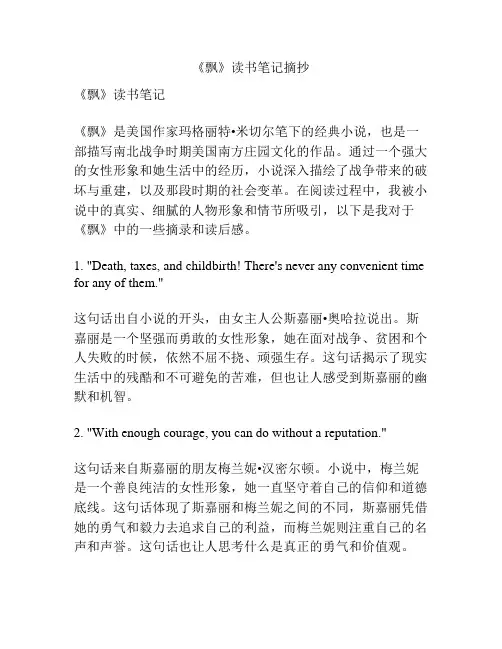 《飘》读书笔记摘抄

《飘》读书笔记

《飘》是美国作家玛格丽特•米切尔笔下的经典小说，也是一部描写南北战争时期美国南方庄园文化的作品。通过一个强大的女性形象和她生活中的经历，小说深入描绘了战争带来的破坏与重建，以及那段时期的社会变革。在阅读过程中，我被小说中的真实、细腻的人物形象和情节所吸引，以下是我对于《飘》中的一些摘录和读后感。

1. "Death, taxes, and childbirth! There's never any convenient time for any of them."

这句话出自小说的开头，由女主人公斯嘉丽•奥哈拉说出。斯嘉丽是一个坚强而勇敢的女性形象，她在面对战争、贫困和个人失败的时候，依然不屈不挠、顽强生存。这句话揭示了现实生活中的残酷和不可避免的苦难，但也让人感受到斯嘉丽的幽默和机智。

2. "With enough courage, you can do without a reputation."

这句话来自斯嘉丽的朋友梅兰妮•汉密尔顿。小说中，梅兰妮是一个善良纯洁的女性形象，她一直坚守着自己的信仰和道德底线。这句话体现了斯嘉丽和梅兰妮之间的不同，斯嘉丽凭借她的勇气和毅力去追求自己的利益，而梅兰妮则注重自己的名声和声誉。这句话也让人思考什么是真正的勇气和价值观。